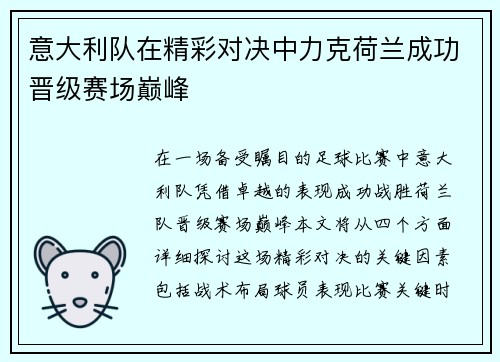 意大利队在精彩对决中力克荷兰成功晋级赛场巅峰

在一场备受瞩目的足球比赛中意大利队凭借卓越的表现成功战胜荷兰队晋级赛场巅峰本文将从四个方面详细探讨这场精彩对决的关键因素包括战术布局球员表现比赛关键时